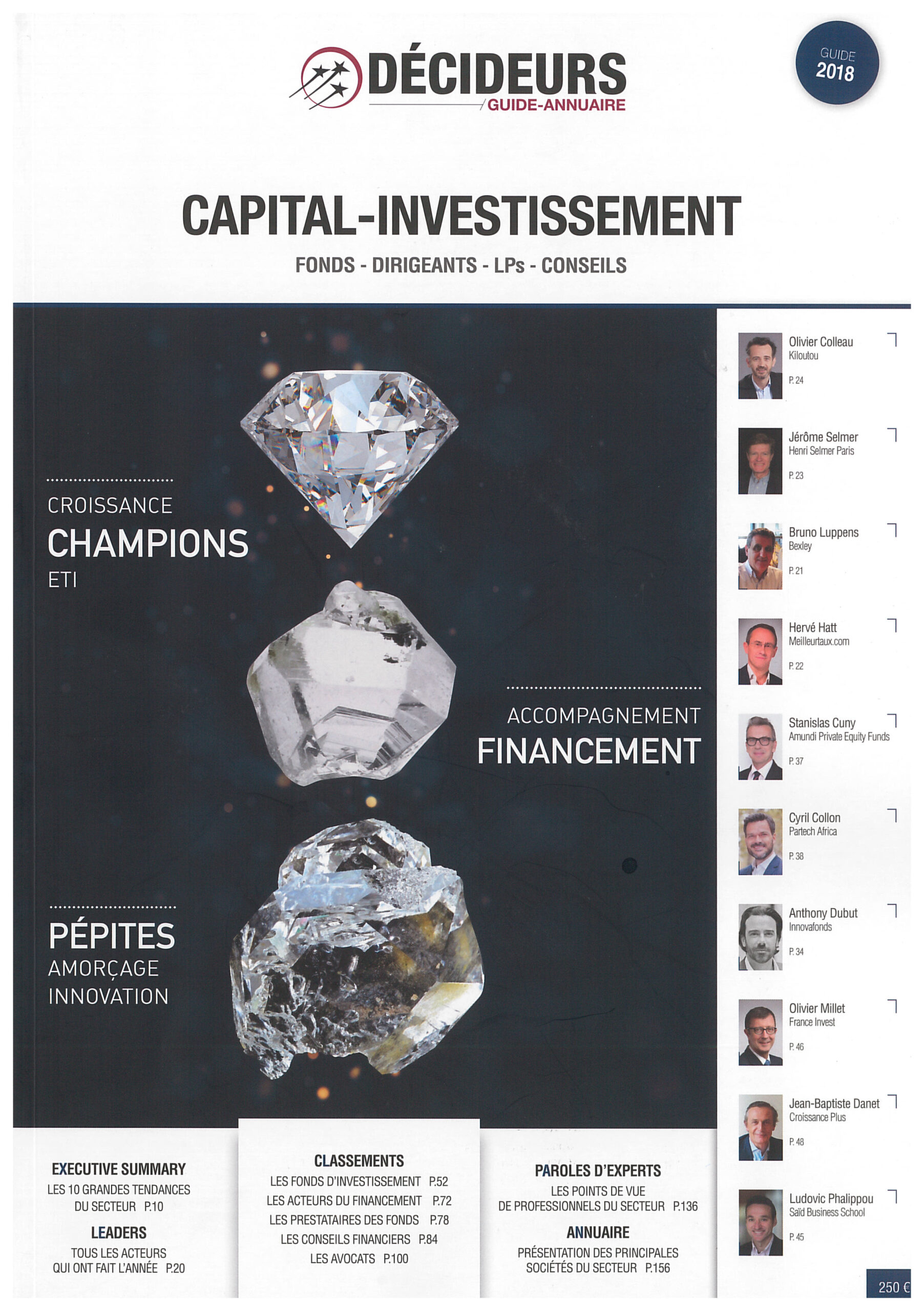 DÉCIDEURS
GUIDE-ANNUAIRE

GUIDE
2018

CAPITAL-INVESTISSEMENT

FONDS - DIRIGEANTS - LPs - CONSEILS

CROISSANCE
CHAMPIONS
ETI

ACCOMPAGNEMENT
FINANCEMENT

PÉPITES
AMORÇAGE
INNOVATION

Olivier Colleau
Kiloutou
P. 24

Jérôme Selmer
Henri Selmer Paris
P. 23

Bruno Luppens
Bexley
P. 21

Hervé Hatt
Meilleurtaux.com
P. 22

Stanislas Cuny
Amundi Private Equity Funds
P. 37

Cyril Collon
Partech Africa
P. 38

Anthony Dubut
Innovafonds
P. 34

Olivier Millet
France Invest
P. 46

Jean-Baptiste Danet
Croissance Plus
P. 48

Ludovic Phalippou
Saïd Business School
P. 45

EXECUTIVE SUMMARY
LES 10 GRANDES TENDANCES
DU SECTEUR P.10

LEADERS
TOUS LES ACTEURS
QUI ONT FAIT L'ANNÉE P.20

CLASSEMENTS
LES FONDS D'INVESTISSEMENT P.52
LES ACTEURS DU FINANCEMENT P.72
LES PRESTATAIRES DES FONDS P.78
LES CONSEILS FINANCIERS P.84
LES AVOCATS P.100

PAROLES D'EXPERTS
LES POINTS DE VUE
DE PROFESSIONNELS DU SECTEUR P.136

ANNUAIRE
PRÉSENTATION DES PRINCIPALES
SOCIÉTÉS DU SECTEUR P.156

250 €